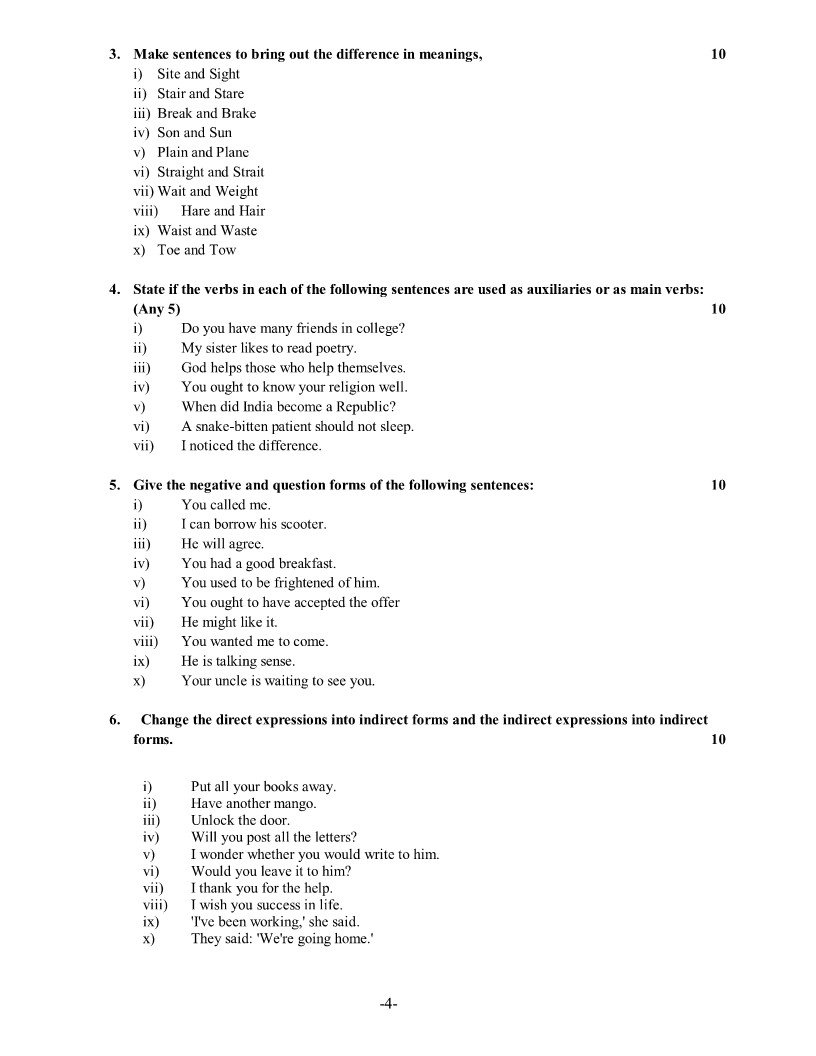 3. Make sentences to bring out the difference in meanings, 10
i) Site and Sight
ii) Stair and Stare
iii) Break and Brake
iv) Son and Sun
v) Plain and Plane
vi) Straight and Strait
vii) Wait and Weight
viii) Hare and Hair
ix) Waist and Waste
x) Toe and Tow

4. State if the verbs in each of the following sentences are used as auxiliaries or as main verbs: (Any 5) 10
i) Do you have many friends in college?
ii) My sister likes to read poetry.
iii) God helps those who help themselves.
iv) You ought to know your religion well.
v) When did India become a Republic?
vi) A snake-bitten patient should not sleep.
vii) I noticed the difference.

5. Give the negative and question forms of the following sentences: 10
i) You called me.
ii) I can borrow his scooter.
iii) He will agree.
iv) You had a good breakfast.
v) You used to be frightened of him.
vi) You ought to have accepted the offer
vii) He might like it.
viii) You wanted me to come.
ix) He is talking sense.
x) Your uncle is waiting to see you.

6. Change the direct expressions into indirect forms and the indirect expressions into indirect forms. 10

i) Put all your books away.
ii) Have another mango.
iii) Unlock the door.
iv) Will you post all the letters?
v) I wonder whether you would write to him.
vi) Would you leave it to him?
vii) I thank you for the help.
viii) I wish you success in life.
ix) 'I've been working,' she said.
x) They said: 'We're going home.'

-4-